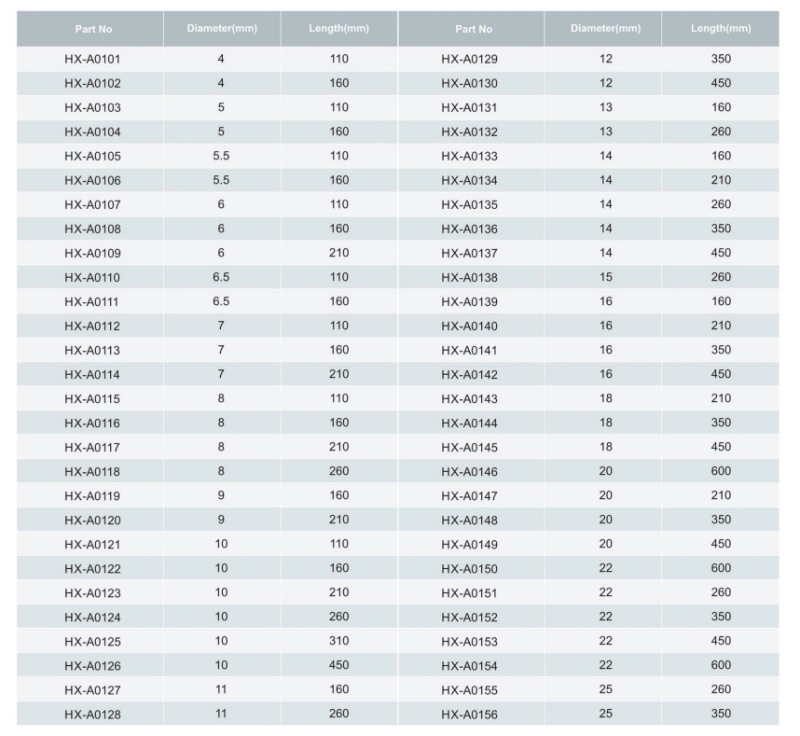 | Part No | Diameter(mm) | Length(mm) | Part No | Diameter(mm) | Length(mm) |
|---|---|---|---|---|---|
| HX-A0101 | 4 | 110 | HX-A0129 | 12 | 350 |
| HX-A0102 | 4 | 160 | HX-A0130 | 12 | 450 |
| HX-A0103 | 5 | 110 | HX-A0131 | 13 | 160 |
| HX-A0104 | 5 | 160 | HX-A0132 | 13 | 260 |
| HX-A0105 | 5.5 | 110 | HX-A0133 | 14 | 160 |
| HX-A0106 | 5.5 | 160 | HX-A0134 | 14 | 210 |
| HX-A0107 | 6 | 110 | HX-A0135 | 14 | 260 |
| HX-A0108 | 6 | 160 | HX-A0136 | 14 | 350 |
| HX-A0109 | 6 | 210 | HX-A0137 | 14 | 450 |
| HX-A0110 | 6.5 | 110 | HX-A0138 | 15 | 260 |
| HX-A0111 | 6.5 | 160 | HX-A0139 | 16 | 160 |
| HX-A0112 | 7 | 110 | HX-A0140 | 16 | 210 |
| HX-A0113 | 7 | 160 | HX-A0141 | 16 | 350 |
| HX-A0114 | 7 | 210 | HX-A0142 | 16 | 450 |
| HX-A0115 | 8 | 110 | HX-A0143 | 18 | 210 |
| HX-A0116 | 8 | 160 | HX-A0144 | 18 | 350 |
| HX-A0117 | 8 | 210 | HX-A0145 | 18 | 450 |
| HX-A0118 | 8 | 260 | HX-A0146 | 20 | 600 |
| HX-A0119 | 9 | 160 | HX-A0147 | 20 | 210 |
| HX-A0120 | 9 | 210 | HX-A0148 | 20 | 350 |
| HX-A0121 | 10 | 110 | HX-A0149 | 20 | 450 |
| HX-A0122 | 10 | 160 | HX-A0150 | 22 | 600 |
| HX-A0123 | 10 | 210 | HX-A0151 | 22 | 260 |
| HX-A0124 | 10 | 260 | HX-A0152 | 22 | 350 |
| HX-A0125 | 10 | 310 | HX-A0153 | 22 | 450 |
| HX-A0126 | 10 | 450 | HX-A0154 | 22 | 600 |
| HX-A0127 | 11 | 160 | HX-A0155 | 25 | 260 |
| HX-A0128 | 11 | 260 | HX-A0156 | 25 | 350 |